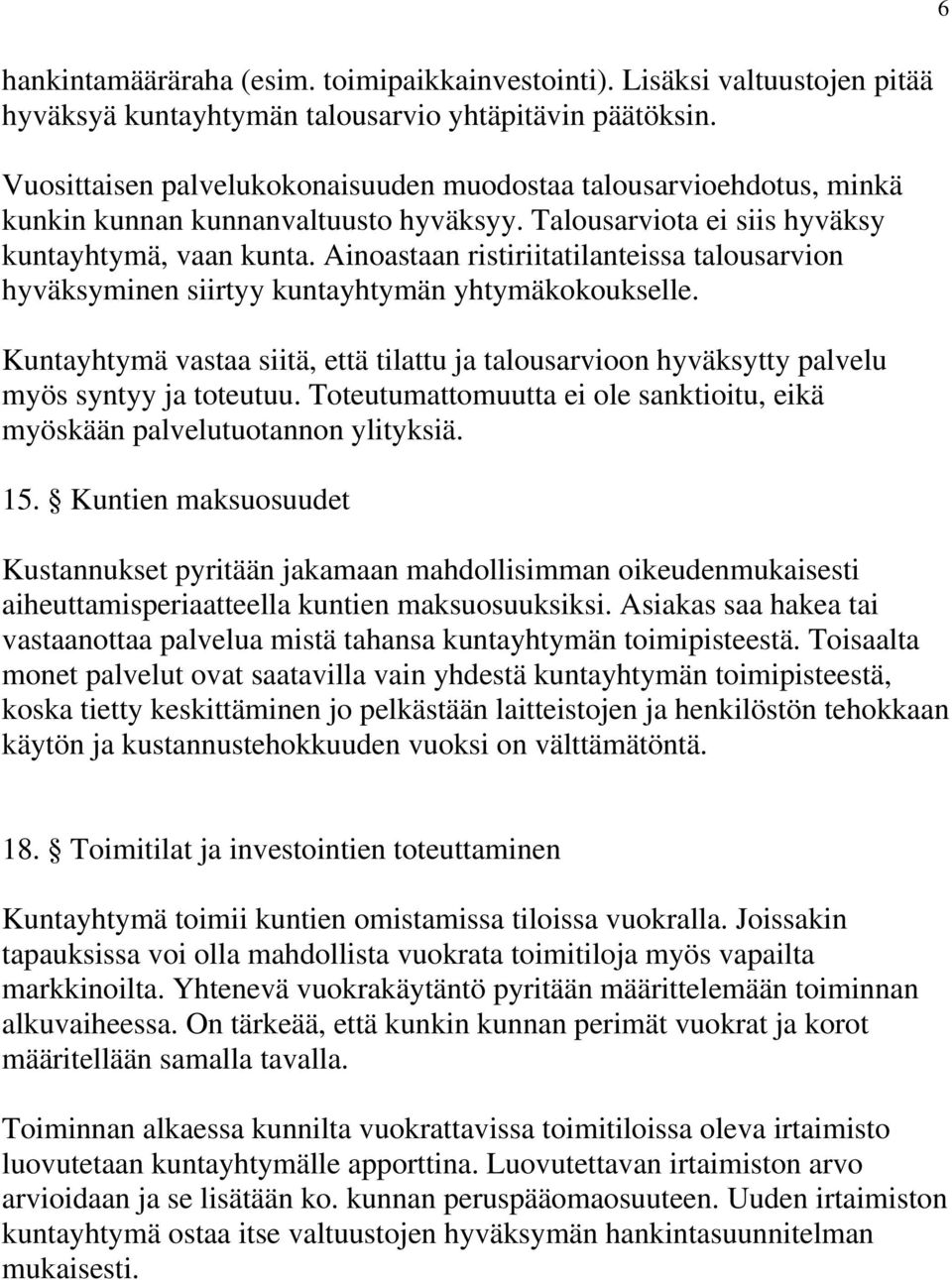 6

hankintamääräraha (esim. toimipaikkainvestointi). Lisäksi valtuustojen pitää hyväksyä kuntayhtymän talousarvio yhtäpitävin päätöksin.

Vuosittaisen palvelukokonaisuuden muodostaa talousarvioehdotus, minkä kunkin kunnan kunnanvaltuusto hyväksyy. Talousarviota ei siis hyväksy kuntayhtymä, vaan kunta. Ainoastaan ristiriitatilanteissa talousarvion hyväksyminen siirtyy kuntayhtymän yhtymäkokoukselle.

Kuntayhtymä vastaa siitä, että tilattu ja talousarvioon hyväksytty palvelu myös syntyy ja toteutuu. Toteutumattomuutta ei ole sanktioitu, eikä myöskään palvelutuotannon ylityksiä.

15. § Kuntien maksuosuudet

Kustannukset pyritään jakamaan mahdollisimman oikeudenmukaisesti aiheuttamisperiaatteella kuntien maksuosuuksiksi. Asiakas saa hakea tai vastaanottaa palvelua mistä tahansa kuntayhtymän toimipisteestä. Toisaalta monet palvelut ovat saatavilla vain yhdestä kuntayhtymän toimipisteestä, koska tietty keskittäminen jo pelkästään laitteistojen ja henkilöstön tehokkaan käytön ja kustannustehokkuuden vuoksi on välttämätöntä.

18. § Toimitilat ja investointien toteuttaminen

Kuntayhtymä toimii kuntien omistamissa tiloissa vuokralla. Joissakin tapauksissa voi olla mahdollista vuokrata toimitiloja myös vapailta markkinoilta. Yhtenevä vuokrakäytäntö pyritään määrittelemään toiminnan alkuvaiheessa. On tärkeää, että kunkin kunnan perimät vuokrat ja korot määritellään samalla tavalla.

Toiminnan alkaessa kunnilta vuokrattavissa toimitiloissa oleva irtaimisto luovutetaan kuntayhtymälle apporttina. Luovutettavan irtaimiston arvo arvioidaan ja se lisätään ko. kunnan peruspääomaosuuteen. Uuden irtaimiston kuntayhtymä ostaa itse valtuustojen hyväksymän hankintasuunnitelman mukaisesti.